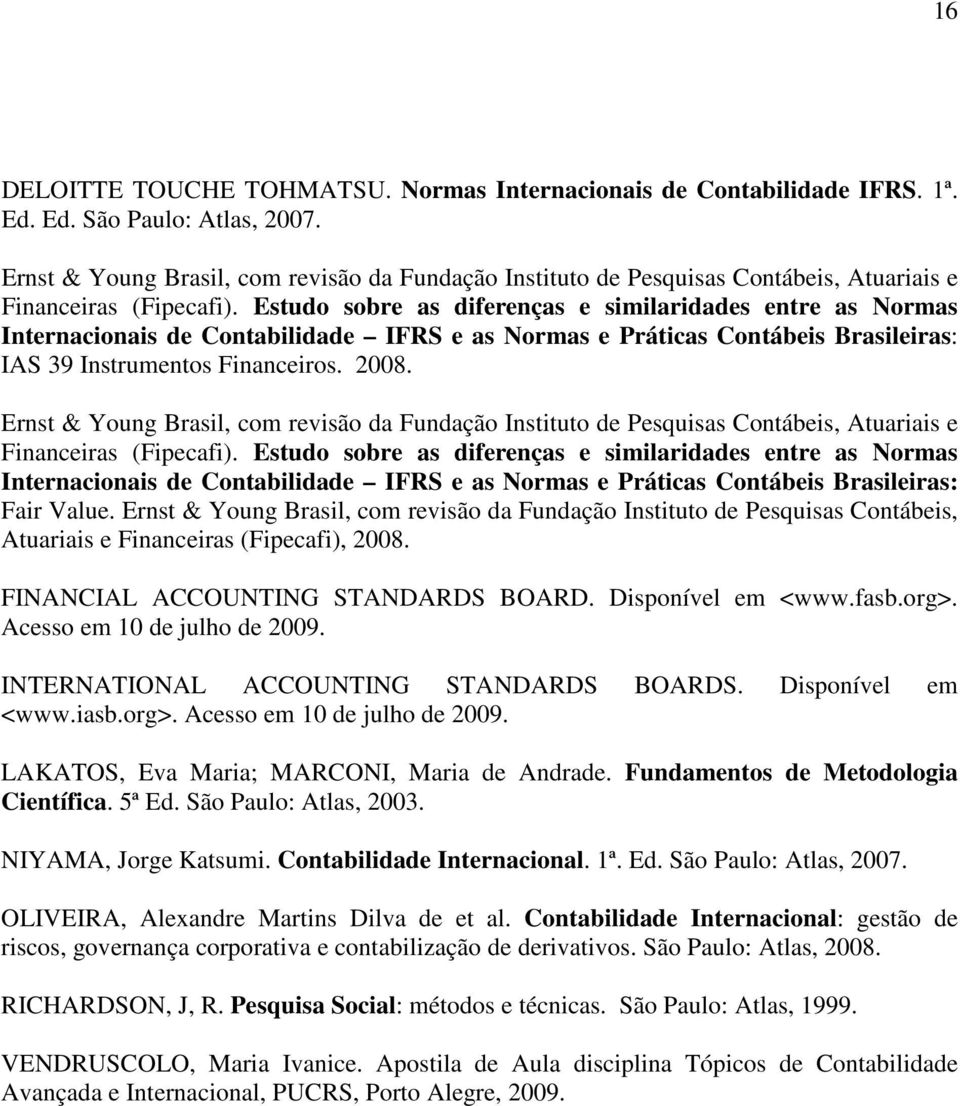 16

DELOITTE TOUCHE TOHMATSU. Normas Internacionais de Contabilidade IFRS. 1ª. Ed. Ed. São Paulo: Atlas, 2007.

Ernst & Young Brasil, com revisão da Fundação Instituto de Pesquisas Contábeis, Atuariais e Financeiras (Fipecafi). Estudo sobre as diferenças e similaridades entre as Normas Internacionais de Contabilidade – IFRS e as Normas e Práticas Contábeis Brasileiras: IAS 39 Instrumentos Financeiros. 2008.

Ernst & Young Brasil, com revisão da Fundação Instituto de Pesquisas Contábeis, Atuariais e Financeiras (Fipecafi). Estudo sobre as diferenças e similaridades entre as Normas Internacionais de Contabilidade – IFRS e as Normas e Práticas Contábeis Brasileiras: Fair Value. Ernst & Young Brasil, com revisão da Fundação Instituto de Pesquisas Contábeis, Atuariais e Financeiras (Fipecafi), 2008.

FINANCIAL ACCOUNTING STANDARDS BOARD. Disponível em <www.fasb.org>. Acesso em 10 de julho de 2009.

INTERNATIONAL ACCOUNTING STANDARDS BOARDS. Disponível em <www.iasb.org>. Acesso em 10 de julho de 2009.

LAKATOS, Eva Maria; MARCONI, Maria de Andrade. Fundamentos de Metodologia Científica. 5ª Ed. São Paulo: Atlas, 2003.

NIYAMA, Jorge Katsumi. Contabilidade Internacional. 1ª. Ed. São Paulo: Atlas, 2007.

OLIVEIRA, Alexandre Martins Dilva de et al. Contabilidade Internacional: gestão de riscos, governança corporativa e contabilização de derivativos. São Paulo: Atlas, 2008.

RICHARDSON, J, R. Pesquisa Social: métodos e técnicas. São Paulo: Atlas, 1999.

VENDRUSCOLO, Maria Ivanice. Apostila de Aula disciplina Tópicos de Contabilidade Avançada e Internacional, PUCRS, Porto Alegre, 2009.